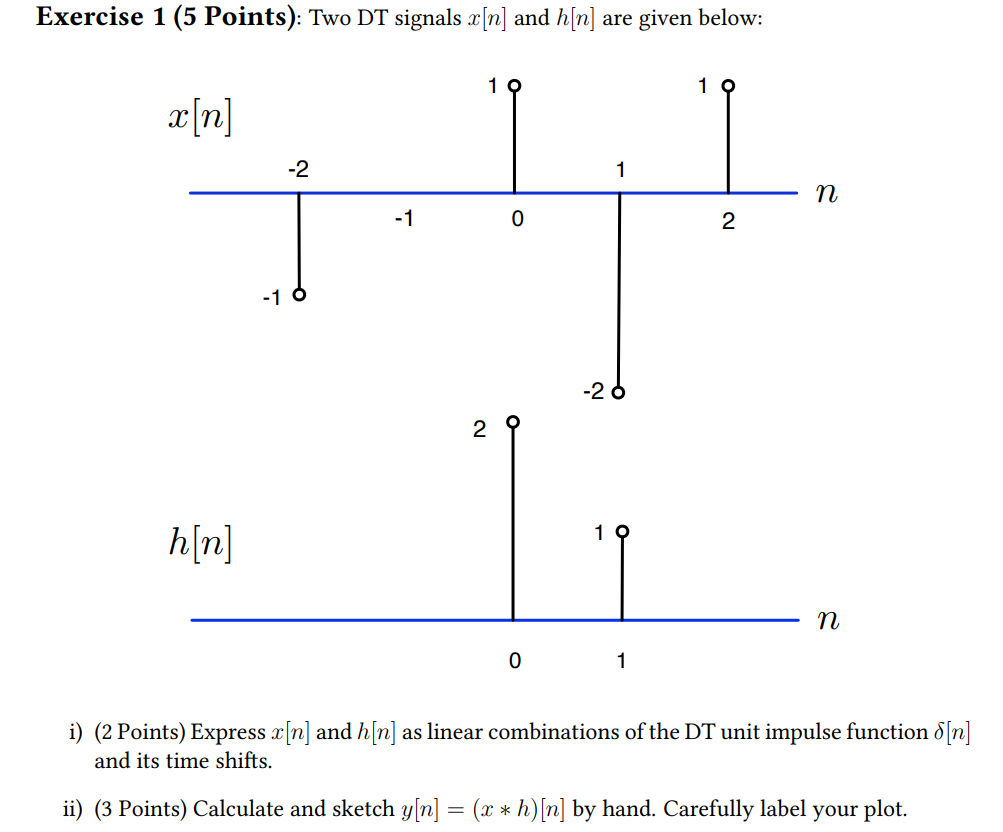 **Exercise 1 (5 Points)**: Two DT signals $x[n]$ and $h[n]$ are given below:

$x[n]$

1 1

-2 1

$n$

-1 0 2

-1

-2

2

$h[n]$

1

$n$

0 1

i) (2 Points) Express $x[n]$ and $h[n]$ as linear combinations of the DT unit impulse function $\delta[n]$ and its time shifts.

ii) (3 Points) Calculate and sketch $y[n] = (x * h)[n]$ by hand. Carefully label your plot.